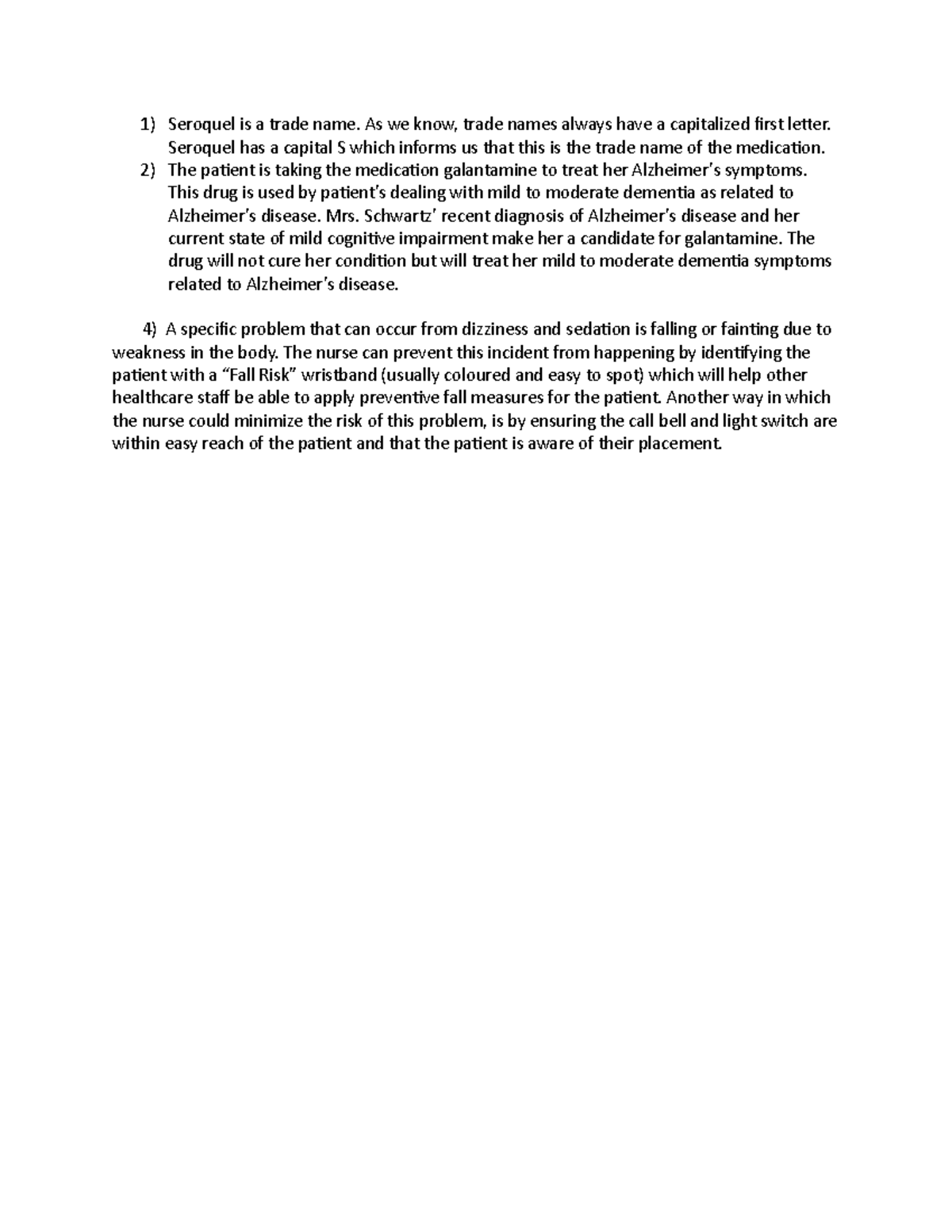 1) Seroquel is a trade name. As we know, trade names always have a capitalized first letter. Seroquel has a capital S which informs us that this is the trade name of the medication.
2) The patient is taking the medication galantamine to treat her Alzheimer's symptoms. This drug is used by patient's dealing with mild to moderate dementia as related to Alzheimer's disease. Mrs. Schwartz' recent diagnosis of Alzheimer's disease and her current state of mild cognitive impairment make her a candidate for galantamine. The drug will not cure her condition but will treat her mild to moderate dementia symptoms related to Alzheimer's disease.

4) A specific problem that can occur from dizziness and sedation is falling or fainting due to weakness in the body. The nurse can prevent this incident from happening by identifying the patient with a "Fall Risk" wristband (usually coloured and easy to spot) which will help other healthcare staff be able to apply preventive fall measures for the patient. Another way in which the nurse could minimize the risk of this problem, is by ensuring the call bell and light switch are within easy reach of the patient and that the patient is aware of their placement.